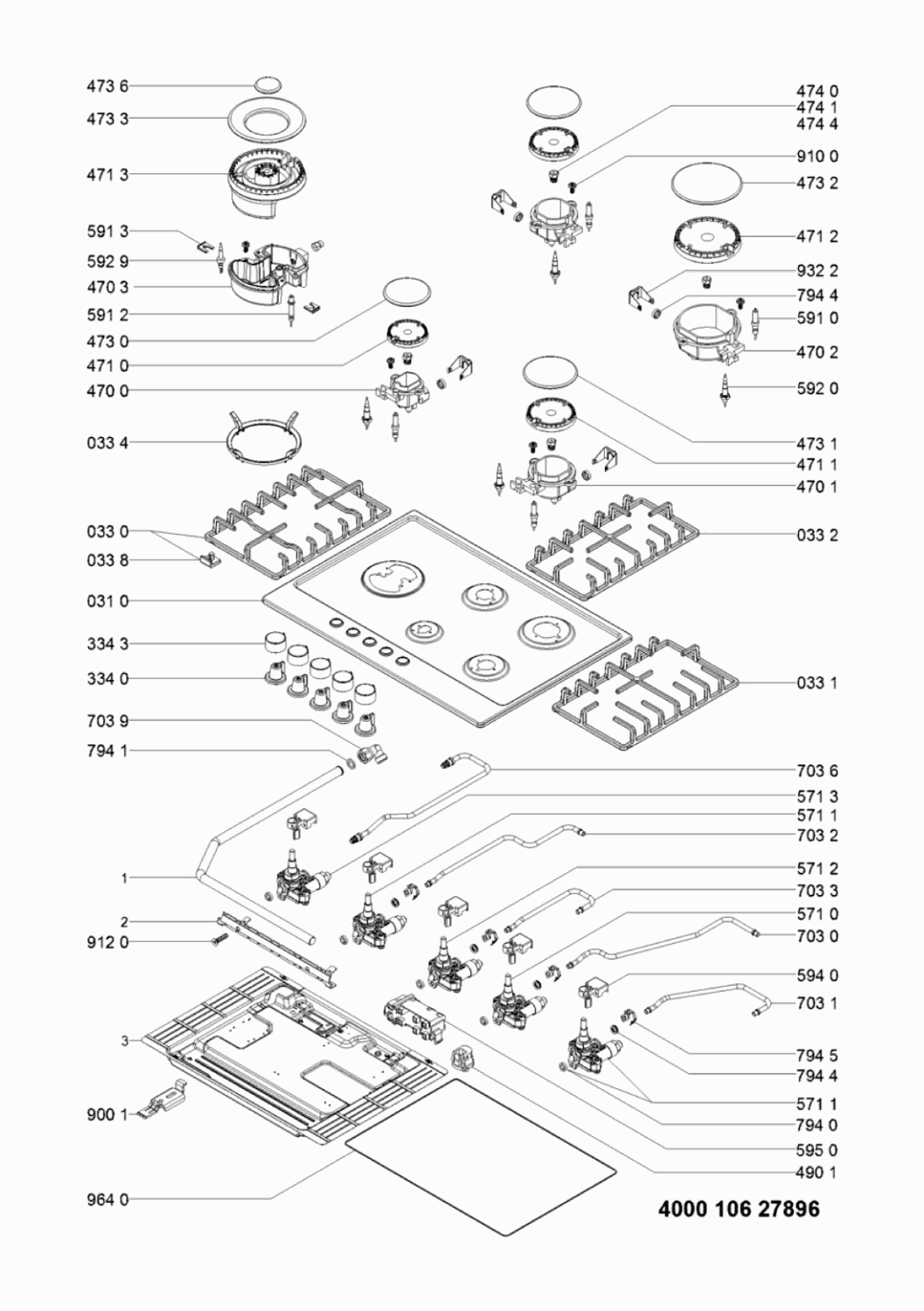 473 6
473 3
471 3
591 3
592 9
470 3
591 2
473 0
471 0
470 0
033 4
033 0
033 8
031 0
334 3
334 0
703 9
794 1
1
2
912 0
3
900 1
964 0

474 0
474 1
474 4
910 0
473 2
471 2
932 2
794 4
591 0
470 2
592 0
473 1
471 1
470 1
033 2
033 1
703 6
571 3
571 1
703 2
571 2
703 3
571 0
703 0
594 0
703 1
794 5
794 4
571 1
794 0
595 0
490 1

4000 106 27896